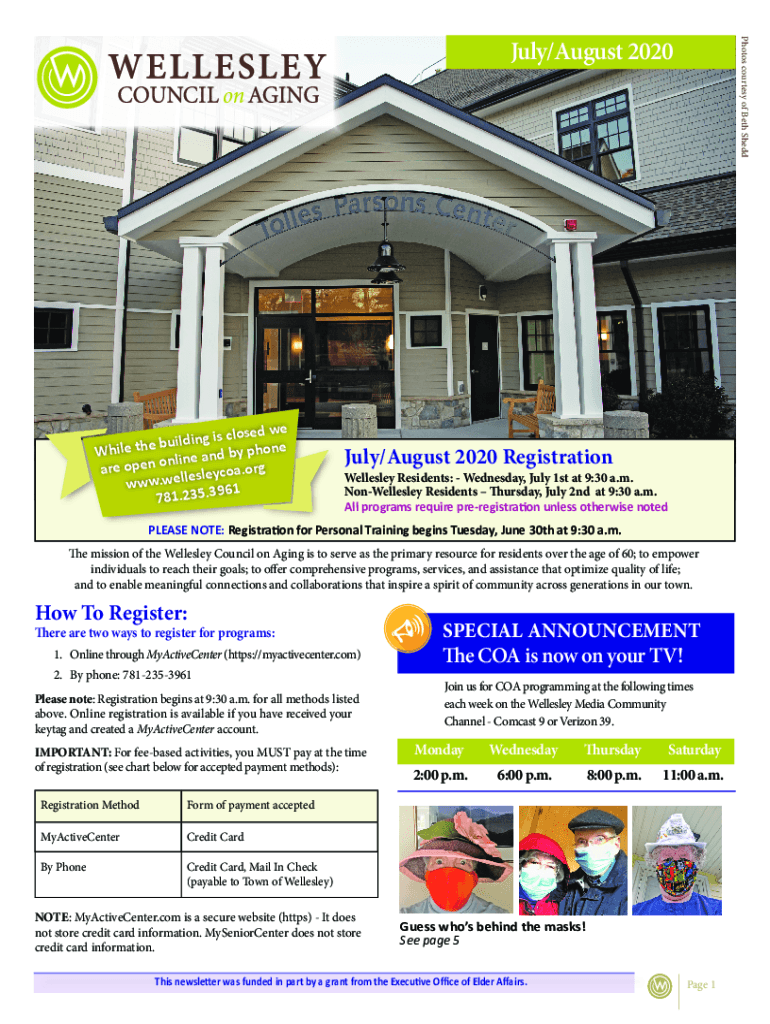 WELLESLEY
COUNCIL on AGING

July/August 2020

Photos courtesy of Beth Shedd

Tolles Parsons Center

While the building is closed we are open online and by phone www.wellesleycoa.org 781.235.3961

July/August 2020 Registration

Wellesley Residents: - Wednesday, July 1st at 9:30 a.m.
Non-Wellesley Residents – Thursday, July 2nd at 9:30 a.m.
All programs require pre-registration unless otherwise noted

PLEASE NOTE: Registration for Personal Training begins Tuesday, June 30th at 9:30 a.m.

The mission of the Wellesley Council on Aging is to serve as the primary resource for residents over the age of 60; to empower individuals to reach their goals; to offer comprehensive programs, services, and assistance that optimize quality of life; and to enable meaningful connections and collaborations that inspire a spirit of community across generations in our town.

How To Register:

There are two ways to register for programs:

1. Online through MyActiveCenter (https://myactivecenter.com)
2. By phone: 781-235-3961

Please note: Registration begins at 9:30 a.m. for all methods listed above. Online registration is available if you have received your keytag and created a MyActiveCenter account.

IMPORTANT: For fee-based activities, you MUST pay at the time of registration (see chart below for accepted payment methods):

| Registration Method | Form of payment accepted |
|---|---|
| MyActiveCenter | Credit Card |
| By Phone | Credit Card, Mail In Check (payable to Town of Wellesley) |

NOTE: MyActiveCenter.com is a secure website (https) - It does not store credit card information. MySeniorCenter does not store credit card information.

SPECIAL ANNOUNCEMENT
The COA is now on your TV!

Join us for COA programming at the following times each week on the Wellesley Media Community Channel - Comcast 9 or Verizon 39.

| Monday | Wednesday | Thursday | Saturday |
|---|---|---|---|
| 2:00 p.m. | 6:00 p.m. | 8:00 p.m. | 11:00 a.m. |

Guess who's behind the masks!
See page 5

This newsletter was funded in part by a grant from the Executive Office of Elder Affairs.

Page 1